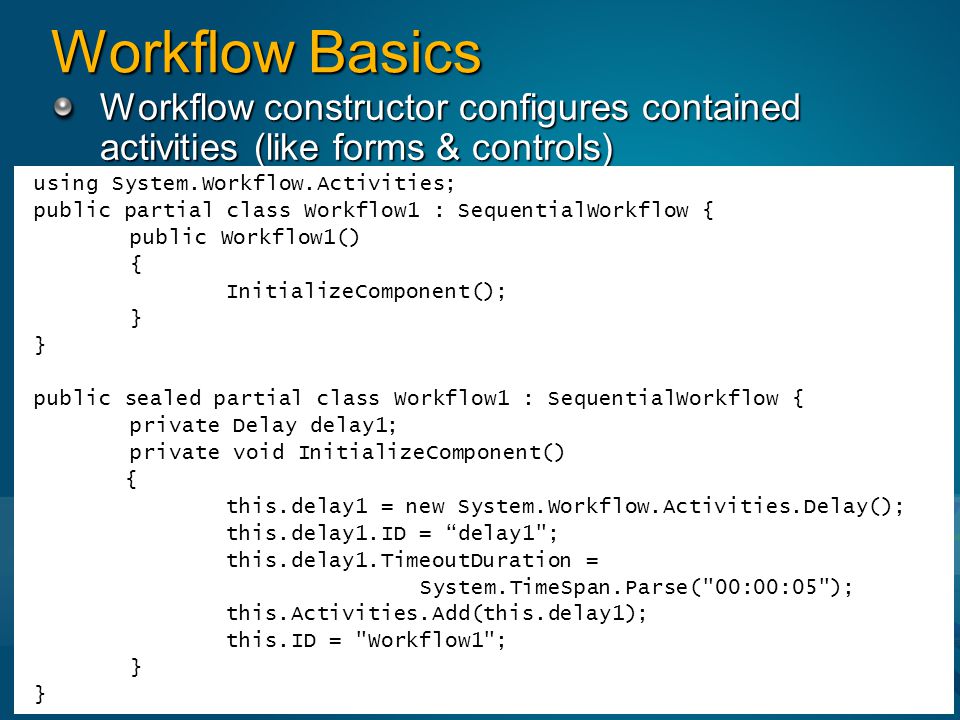 Workflow Basics

Workflow constructor configures contained activities (like forms & controls)

using System.Workflow.Activities;
public partial class Workflow1 : SequentialWorkflow {
        public Workflow1()
        {
                InitializeComponent();
        }
}

public sealed partial class Workflow1 : SequentialWorkflow {
        private Delay delay1;
        private void InitializeComponent()
        {
                this.delay1 = new System.Workflow.Activities.Delay();
                this.delay1.ID = “delay1";
                this.delay1.TimeoutDuration =
                                System.TimeSpan.Parse("00:00:05");
                this.Activities.Add(this.delay1);
                this.ID = "Workflow1";
        }
}